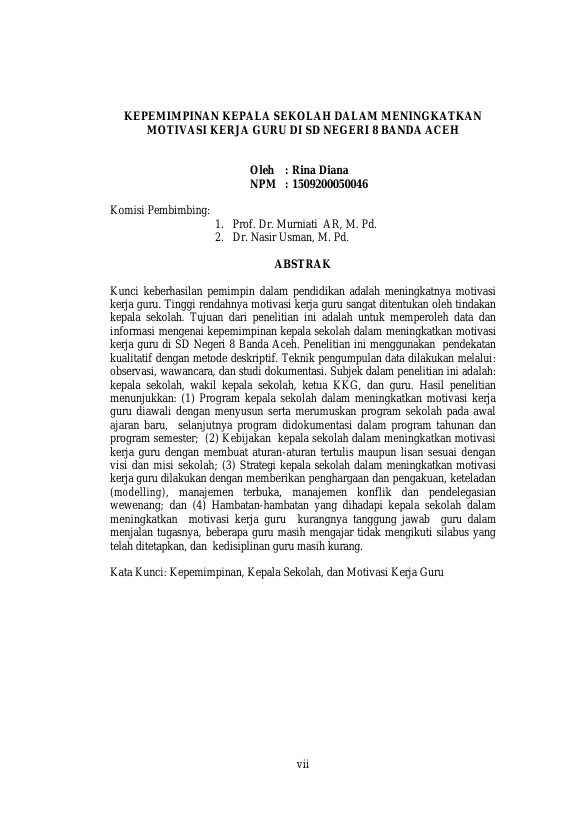 KEPEMIMPINAN KEPALA SEKOLAH DALAM MENINGKATKAN MOTIVASI KERJA GURU DI SD NEGERI 8 BANDA ACEH

Oleh : Rina Diana
NPM : 1509200050046

Komisi Pembimbing:
1. Prof. Dr. Murniati AR, M. Pd.
2. Dr. Nasir Usman, M. Pd.

ABSTRAK

Kunci keberhasilan pemimpin dalam pendidikan adalah meningkatnya motivasi kerja guru. Tinggi rendahnya motivasi kerja guru sangat ditentukan oleh tindakan kepala sekolah. Tujuan dari penelitian ini adalah untuk memperoleh data dan informasi mengenai kepemimpinan kepala sekolah dalam meningkatkan motivasi kerja guru di SD Negeri 8 Banda Aceh. Penelitian ini menggunakan pendekatan kualitatif dengan metode deskriptif. Teknik pengumpulan data dilakukan melalui: observasi, wawancara, dan studi dokumentasi. Subjek dalam penelitian ini adalah: kepala sekolah, wakil kepala sekolah, ketua KKG, dan guru. Hasil penelitian menunjukkan: (1) Program kepala sekolah dalam meningkatkan motivasi kerja guru diawali dengan menyusun serta merumuskan program sekolah pada awal ajaran baru, selanjutnya program didokumentasi dalam program tahunan dan program semester; (2) Kebijakan kepala sekolah dalam meningkatkan motivasi kerja guru dengan membuat aturan-aturan tertulis maupun lisan sesuai dengan visi dan misi sekolah; (3) Strategi kepala sekolah dalam meningkatkan motivasi kerja guru dilakukan dengan memberikan penghargaan dan pengakuan, keteladan (modelling), manajemen terbuka, manajemen konflik dan pendelegasian wewenang; dan (4) Hambatan-hambatan yang dihadapi kepala sekolah dalam meningkatkan motivasi kerja guru kurangnya tanggung jawab guru dalam menjalan tugasnya, beberapa guru masih mengajar tidak mengikuti silabus yang telah ditetapkan, dan kedisiplinan guru masih kurang.

Kata Kunci: Kepemimpinan, Kepala Sekolah, dan Motivasi Kerja Guru

vii